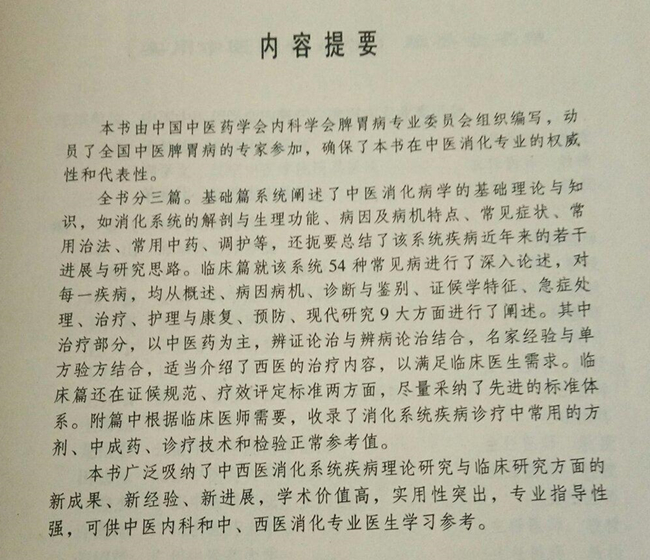 内容提要

本书由中国中医药学会内科学会脾胃病专业委员会组织编写，动员了全国中医脾胃病的专家参加，确保了本书在中医消化专业的权威性和代表性。

全书分三篇。基础篇系统阐述了中医消化病学的基础理论与知识，如消化系统的解剖与生理功能、病因及病机特点、常见症状、常用治法、常用中药、调护等，还扼要总结了该系统疾病近年来的若干进展与研究思路。临床篇就该系统54种常见病进行了深入论述，对每一疾病，均从概述、病因病机、诊断与鉴别、证候学特征、急症处理、治疗、护理与康复、预防、现代研究9大方面进行了阐述。其中治疗部分，以中医药为主，辨证论治与辨病论治结合，名家经验与单方验方结合，适当介绍了西医的治疗内容，以满足临床医生需求。临床篇还在证候规范、疗效评定标准两方面，尽量采纳了先进的标准体系。附篇中根据临床医师需要，收录了消化系统疾病诊疗中常用的方剂、中成药、诊疗技术和检验正常参考值。

本书广泛吸纳了中西医消化系统疾病理论研究与临床研究方面的新成果、新经验、新进展，学术价值高，实用性突出，专业指导性强，可供中医内科和中、西医消化专业医生学习参考。